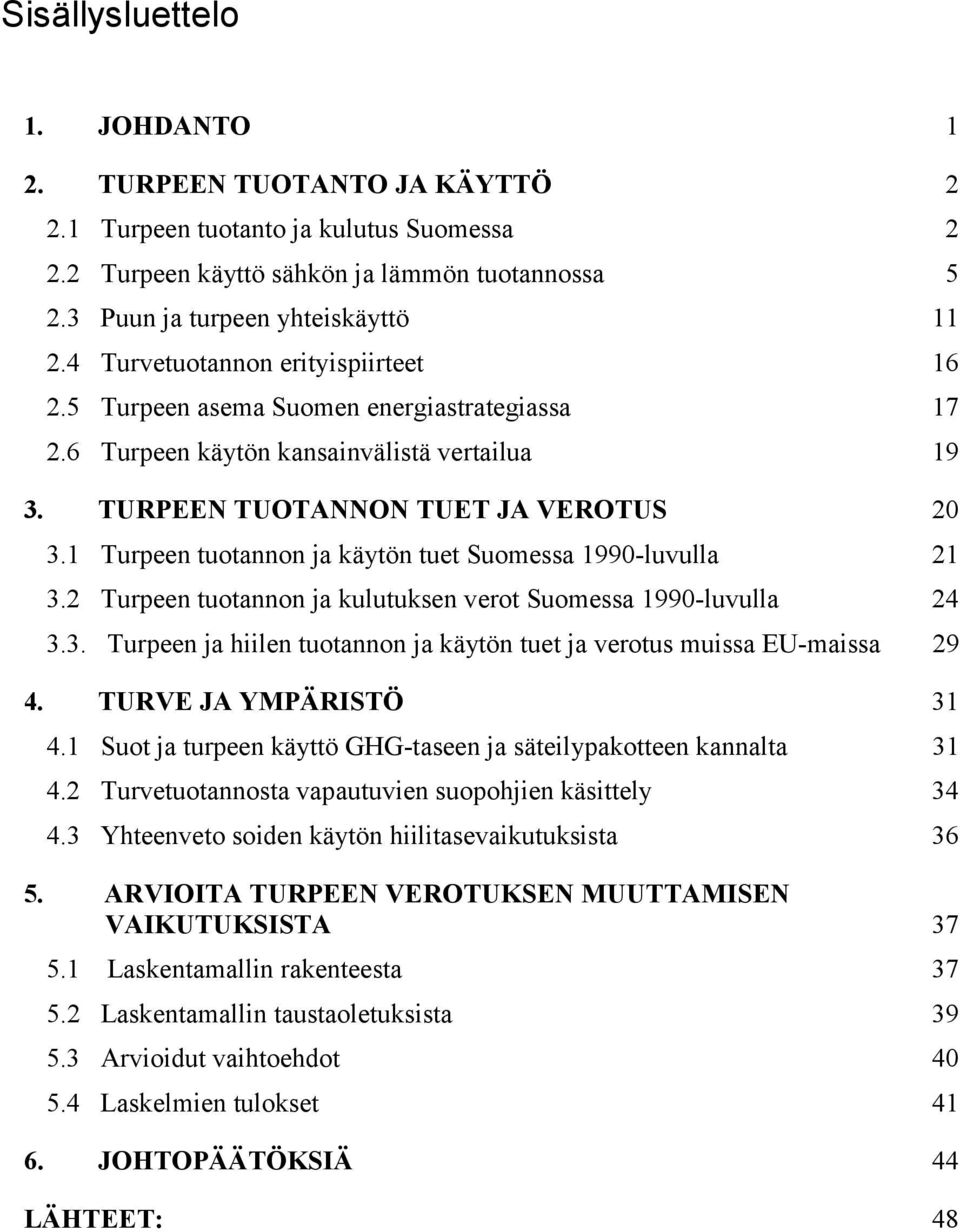 Sisällysluettelo

1. JOHDANTO 1

2. TURPEEN TUOTANTO JA KÄYTTÖ 2
2.1 Turpeen tuotanto ja kulutus Suomessa 2
2.2 Turpeen käyttö sähkön ja lämmön tuotannossa 5
2.3 Puun ja turpeen yhteiskäyttö 11
2.4 Turvetuotannon erityispiirteet 16
2.5 Turpeen asema Suomen energiastrategiassa 17
2.6 Turpeen käytön kansainvälistä vertailua 19

3. TURPEEN TUOTANNON TUET JA VEROTUS 20
3.1 Turpeen tuotannon ja käytön tuet Suomessa 1990-luvulla 21
3.2 Turpeen tuotannon ja kulutuksen verot Suomessa 1990-luvulla 24
3.3. Turpeen ja hiilen tuotannon ja käytön tuet ja verotus muissa EU-maissa 29

4. TURVE JA YMPÄRISTÖ 31
4.1 Suot ja turpeen käyttö GHG-taseen ja säteilypakotteen kannalta 31
4.2 Turvetuotannosta vapautuvien suopohjien käsittely 34
4.3 Yhteenveto soiden käytön hiilitasevaikutuksista 36

5. ARVIOITA TURPEEN VEROTUKSEN MUUTTAMISEN VAIKUTUKSISTA 37
5.1 Laskentamallin rakenteesta 37
5.2 Laskentamallin taustaoletuksista 39
5.3 Arvioidut vaihtoehdot 40
5.4 Laskelmien tulokset 41

6. JOHTOPÄÄTÖKSIÄ 44

LÄHTEET: 48